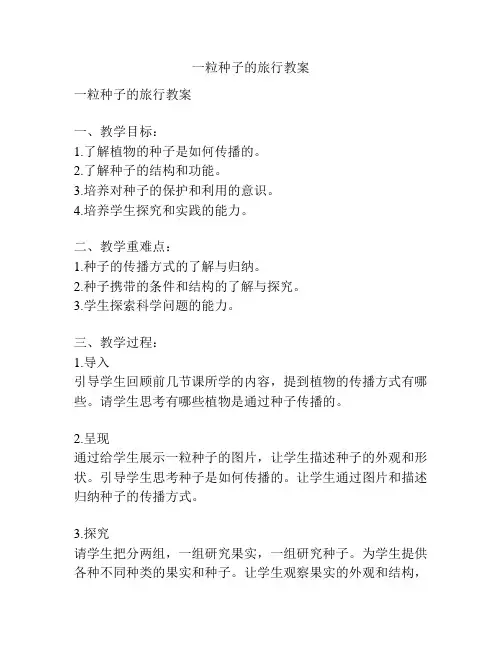 一粒种子的旅行教案

一粒种子的旅行教案

一、教学目标：
1.了解植物的种子是如何传播的。
2.了解种子的结构和功能。
3.培养对种子的保护和利用的意识。
4.培养学生探究和实践的能力。

二、教学重难点：
1.种子的传播方式的了解与归纳。
2.种子携带的条件和结构的了解与探究。
3.学生探索科学问题的能力。

三、教学过程：
1.导入
引导学生回顾前几节课所学的内容，提到植物的传播方式有哪些。请学生思考有哪些植物是通过种子传播的。

2.呈现
通过给学生展示一粒种子的图片，让学生描述种子的外观和形状。引导学生思考种子是如何传播的。让学生通过图片和描述归纳种子的传播方式。

3.探究
请学生把分两组，一组研究果实，一组研究种子。为学生提供各种不同种类的果实和种子。让学生观察果实的外观和结构，